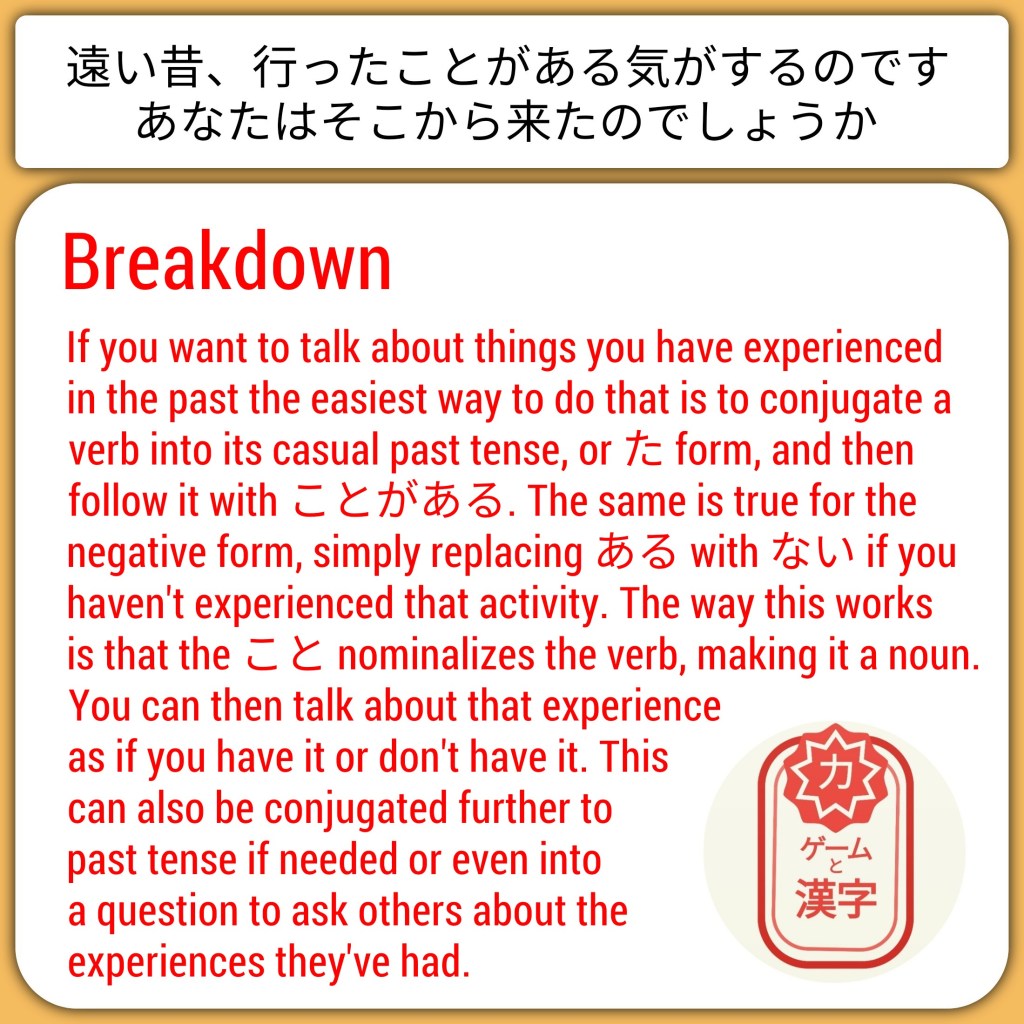 遠い昔、行ったことがある気がするのです
あなたはそこから来たのでしょうか

Breakdown

If you want to talk about things you have experienced in the past the easiest way to do that is to conjugate a verb into its casual past tense, or た form, and then follow it with ことがある. The same is true for the negative form, simply replacing ある with ない if you haven't experienced that activity. The way this works is that the こと nominalizes the verb, making it a noun. You can then talk about that experience as if you have it or don't have it. This can also be conjugated further to past tense if needed or even into a question to ask others about the experiences they've had.

力
ゲーム
と
漢字